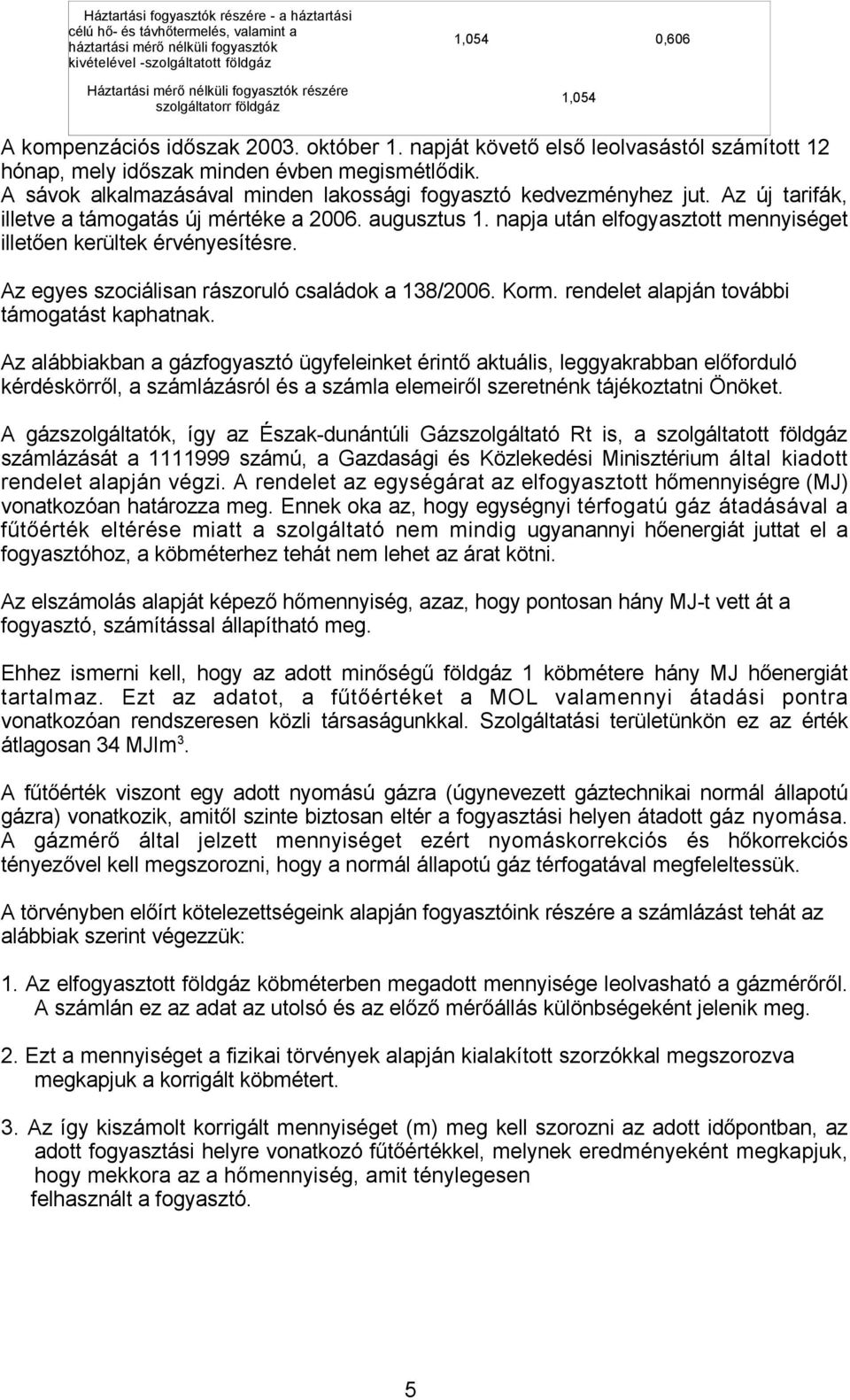 | Háztartási fogyasztók részére - a háztartási célú hő- és távhőtermelés, valamint a háztartási mérő nélküli fogyasztók kivételével -szolgáltatott földgáz | 1,054 | 0,606 |
|---|---|---|
| Háztartási mérő nélküli fogyasztók részére szolgáltatorr földgáz | 1,054 | |

A kompenzációs időszak 2003. október 1. napját követő első leolvasástól számított 12 hónap, mely időszak minden évben megismétlődik.
A sávok alkalmazásával minden lakossági fogyasztó kedvezményhez jut. Az új tarifák, illetve a támogatás új mértéke a 2006. augusztus 1. napja után elfogyasztott mennyiséget illetően kerültek érvényesítésre.

Az egyes szociálisan rászoruló családok a 138/2006. Korm. rendelet alapján további támogatást kaphatnak.

Az alábbiakban a gázfogyasztó ügyfeleinket érintő aktuális, leggyakrabban előforduló kérdéskörről, a számlázásról és a számla elemeiről szeretnénk tájékoztatni Önöket.

A gázszolgáltatók, így az Észak-dunántúli Gázszolgáltató Rt is, a szolgáltatott földgáz számlázását a 1111999 számú, a Gazdasági és Közlekedési Minisztérium által kiadott rendelet alapján végzi. A rendelet az egységárat az elfogyasztott hőmennyiségre (MJ) vonatkozóan határozza meg. Ennek oka az, hogy egységnyi térfogatú gáz átadásával a fűtőérték eltérése miatt a szolgáltató nem mindig ugyanannyi hőenergiát juttat el a fogyasztóhoz, a köbméterhez tehát nem lehet az árat kötni.

Az elszámolás alapját képező hőmennyiség, azaz, hogy pontosan hány MJ-t vett át a fogyasztó, számítással állapítható meg.

Ehhez ismerni kell, hogy az adott minőségű földgáz 1 köbmétere hány MJ hőenergiát tartalmaz. Ezt az adatot, a fűtőértéket a MOL valamennyi átadási pontra vonatkozóan rendszeresen közli társaságunkkal. Szolgáltatási területünkön ez az érték átlagosan 34 MJlm$^3$.

A fűtőérték viszont egy adott nyomású gázra (úgynevezett gáztechnikai normál állapotú gázra) vonatkozik, amitől szinte biztosan eltér a fogyasztási helyen átadott gáz nyomása. A gázmérő által jelzett mennyiséget ezért nyomáskorrekciós és hőkorrekciós tényezővel kell megszorozni, hogy a normál állapotú gáz térfogatával megfeleltessük.

A törvényben előírt kötelezettségeink alapján fogyasztóink részére a számlázást tehát az alábbiak szerint végezzük:

1. Az elfogyasztott földgáz köbméterben megadott mennyisége leolvasható a gázmérőről. A számlán ez az adat az utolsó és az előző mérőállás különbségeként jelenik meg.

2. Ezt a mennyiséget a fizikai törvények alapján kialakított szorzókkal megszorozva megkapjuk a korrigált köbmétert.

3. Az így kiszámolt korrigált mennyiséget (m) meg kell szorozni az adott időpontban, az adott fogyasztási helyre vonatkozó fűtőértékkel, melynek eredményeként megkapjuk, hogy mekkora az a hőmennyiség, amit ténylegesen felhasznált a fogyasztó.

5